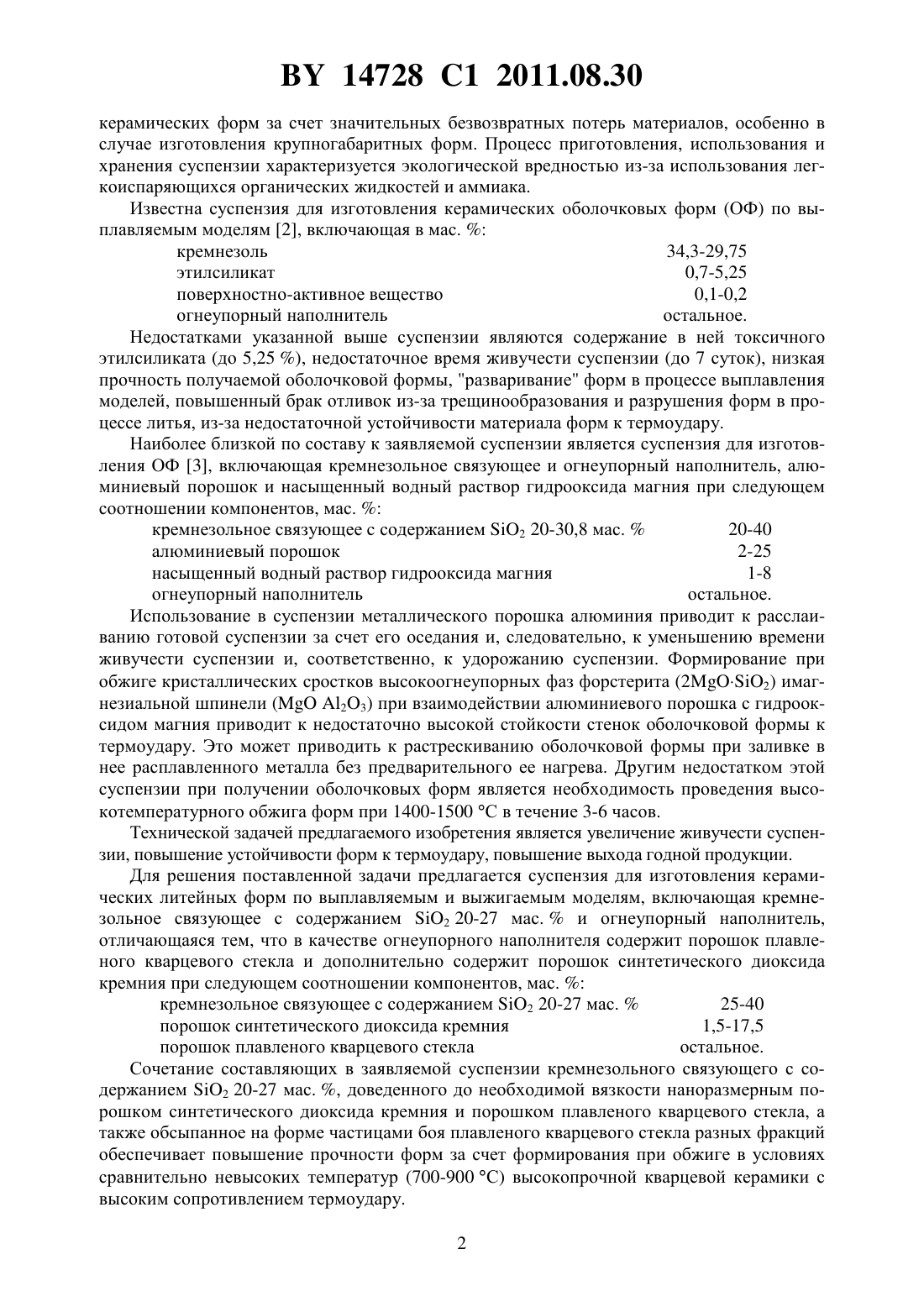 BY 14728 C1 2011.08.30

керамических форм за счет значительных безвозвратных потерь материалов, особенно в случае изготовления крупногабаритных форм. Процесс приготовления, использования и хранения суспензии характеризуется экологической вредностью из-за использования легкоиспаряющихся органических жидкостей и аммиака.

Известна суспензия для изготовления керамических оболочковых форм (ОФ) по выплавляемым моделям [2], включающая в мас. %:

| | |
|---|---|
| кремнезоль | 34,3-29,75 |
| этилсиликат | 0,7-5,25 |
| поверхностно-активное вещество | 0,1-0,2 |
| огнеупорный наполнитель | остальное. |

Недостатками указанной выше суспензии являются содержание в ней токсичного этилсиликата (до 5,25 %), недостаточное время живучести суспензии (до 7 суток), низкая прочность получаемой оболочковой формы, "разваривание" форм в процессе выплавления моделей, повышенный брак отливок из-за трещинообразования и разрушения форм в процессе литья, из-за недостаточной устойчивости материала форм к термоудару.

Наиболее близкой по составу к заявляемой суспензии является суспензия для изготовления ОФ [3], включающая кремнезольное связующее и огнеупорный наполнитель, алюминиевый порошок и насыщенный водный раствор гидрооксида магния при следующем соотношении компонентов, мас. %:

| | |
|---|---|
| кремнезольное связующее с содержанием $SiO_2$ 20-30,8 мас. % | 20-40 |
| алюминиевый порошок | 2-25 |
| насыщенный водный раствор гидрооксида магния | 1-8 |
| огнеупорный наполнитель | остальное. |

Использование в суспензии металлического порошка алюминия приводит к расслаиванию готовой суспензии за счет его оседания и, следовательно, к уменьшению времени живучести суспензии и, соответственно, к удорожанию суспензии. Формирование при обжиге кристаллических сростков высокоогнеупорных фаз форстерита ($2MgO \cdot SiO_2$) имагнезиальной шпинели ($MgO\ Al_2O_3$) при взаимодействии алюминиевого порошка с гидрооксидом магния приводит к недостаточно высокой стойкости стенок оболочковой формы к термоудару. Это может приводить к растрескиванию оболочковой формы при заливке в нее расплавленного металла без предварительного ее нагрева. Другим недостатком этой суспензии при получении оболочковых форм является необходимость проведения высокотемпературного обжига форм при 1400-1500 °С в течение 3-6 часов.

Технической задачей предлагаемого изобретения является увеличение живучести суспензии, повышение устойчивости форм к термоудару, повышение выхода годной продукции.

Для решения поставленной задачи предлагается суспензия для изготовления керамических литейных форм по выплавляемым и выжигаемым моделям, включающая кремнезольное связующее с содержанием $SiO_2$ 20-27 мас. % и огнеупорный наполнитель, отличающаяся тем, что в качестве огнеупорного наполнителя содержит порошок плавленого кварцевого стекла и дополнительно содержит порошок синтетического диоксида кремния при следующем соотношении компонентов, мас. %:

| | |
|---|---|
| кремнезольное связующее с содержанием $SiO_2$ 20-27 мас. % | 25-40 |
| порошок синтетического диоксида кремния | 1,5-17,5 |
| порошок плавленого кварцевого стекла | остальное. |

Сочетание составляющих в заявляемой суспензии кремнезольного связующего с содержанием $SiO_2$ 20-27 мас. %, доведенного до необходимой вязкости наноразмерным порошком синтетического диоксида кремния и порошком плавленого кварцевого стекла, а также обсыпанное на форме частицами боя плавленого кварцевого стекла разных фракций обеспечивает повышение прочности форм за счет формирования при обжиге в условиях сравнительно невысоких температур (700-900 °С) высокопрочной кварцевой керамики с высоким сопротивлением термоудару.

2